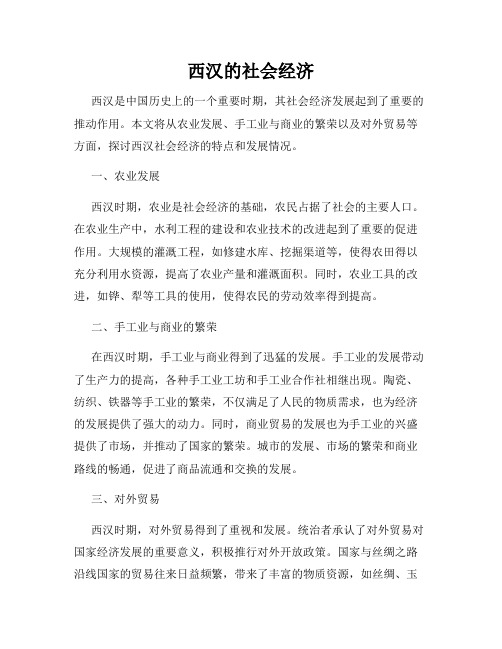 西汉的社会经济

西汉是中国历史上的一个重要时期，其社会经济发展起到了重要的推动作用。本文将从农业发展、手工业与商业的繁荣以及对外贸易等方面，探讨西汉社会经济的特点和发展情况。

一、农业发展

西汉时期，农业是社会经济的基础，农民占据了社会的主要人口。在农业生产中，水利工程的建设和农业技术的改进起到了重要的促进作用。大规模的灌溉工程，如修建水库、挖掘渠道等，使得农田得以充分利用水资源，提高了农业产量和灌溉面积。同时，农业工具的改进，如铧、犁等工具的使用，使得农民的劳动效率得到提高。

二、手工业与商业的繁荣

在西汉时期，手工业与商业得到了迅猛的发展。手工业的发展带动了生产力的提高，各种手工业工坊和手工业合作社相继出现。陶瓷、纺织、铁器等手工业的繁荣，不仅满足了人民的物质需求，也为经济的发展提供了强大的动力。同时，商业贸易的发展也为手工业的兴盛提供了市场，并推动了国家的繁荣。城市的发展、市场的繁荣和商业路线的畅通，促进了商品流通和交换的发展。

三、对外贸易

西汉时期，对外贸易得到了重视和发展。统治者承认了对外贸易对国家经济发展的重要意义，积极推行对外开放政策。国家与丝绸之路沿线国家的贸易往来日益频繁，带来了丰富的物质资源，如丝绸、玉